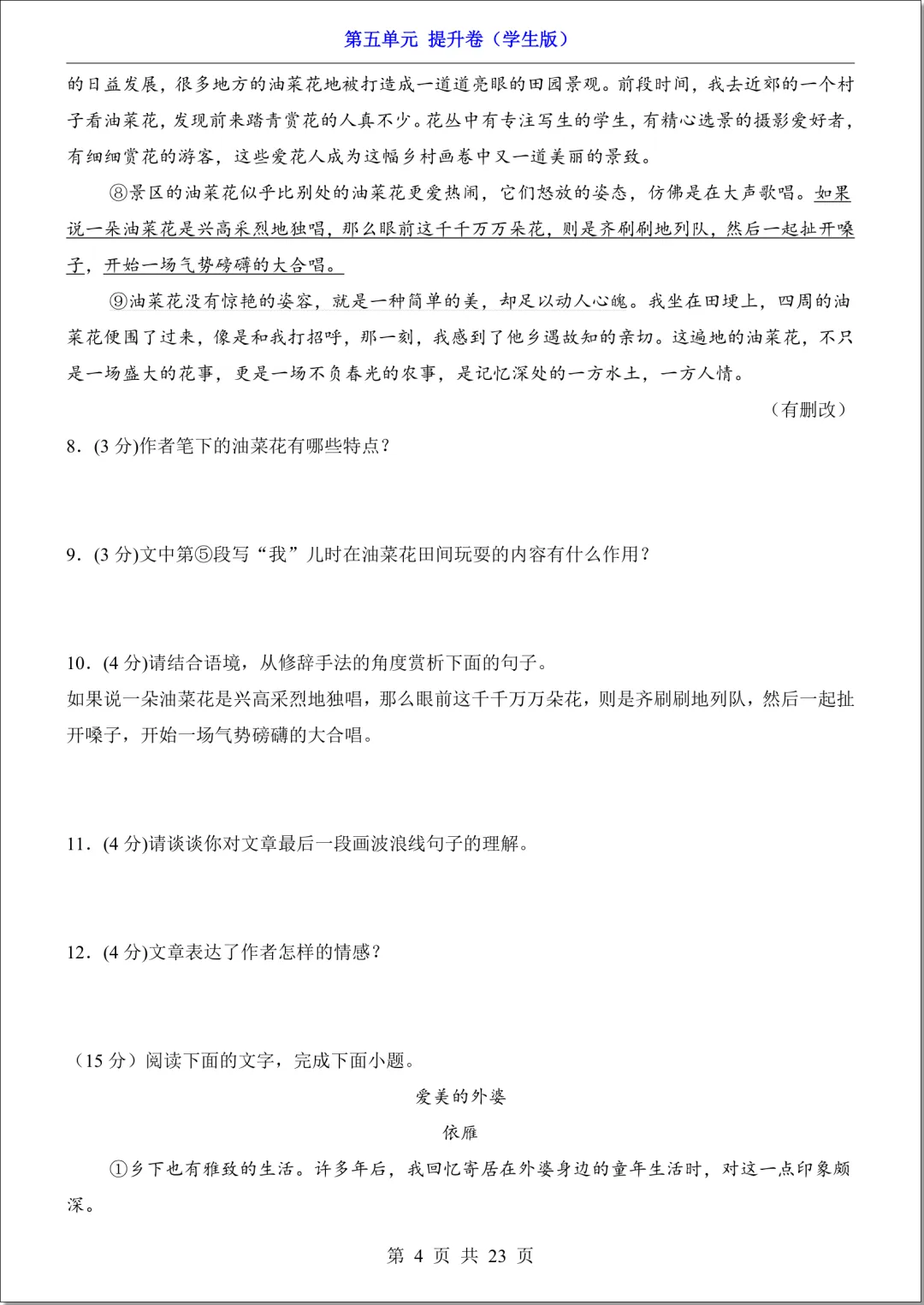 第五单元 提升卷（学生版）

的日益发展，很多地方的油菜花地被打造成一道道亮眼的田园景观。前段时间，我去近郊的一个村子看油菜花，发现前来踏青赏花的人真不少。花丛中有专注写生的学生，有精心选景的摄影爱好者，有细细赏花的游客，这些爱花人成为这幅乡村画卷中又一道美丽的景致。

⑧景区的油菜花似乎比别处的油菜花更爱热闹，它们怒放的姿态，仿佛是在大声歌唱。如果说一朵油菜花是兴高采烈地独唱，那么眼前这千千万万朵花，则是齐刷刷地列队，然后一起扯开嗓子，开始一场气势磅礴的大合唱。

⑨油菜花没有惊艳的姿容，就是一种简单的美，却足以动人心魄。我坐在田埂上，四周的油菜花便围了过来，像是和我打招呼，那一刻，我感到了他乡遇故知的亲切。这遍地的油菜花，不只是一场盛大的花事，更是一场不负春光的农事，是记忆深处的一方水土，一方人情。

（有删改）

8．(3 分)作者笔下的油菜花有哪些特点？

9．(3 分)文中第⑤段写“我”儿时在油菜花田间玩耍的内容有什么作用？

10．(4 分)请结合语境，从修辞手法的角度赏析下面的句子。
如果说一朵油菜花是兴高采烈地独唱，那么眼前这千千万万朵花，则是齐刷刷地列队，然后一起扯开嗓子，开始一场气势磅礴的大合唱。

11．(4 分)请谈谈你对文章最后一段画波浪线句子的理解。

12．(4 分)文章表达了作者怎样的情感？

（15 分）阅读下面的文字，完成下面小题。

爱美的外婆

依雁

①乡下也有雅致的生活。许多年后，我回忆寄居在外婆身边的童年生活时，对这一点印象颇深。

第 4 页 共 23 页